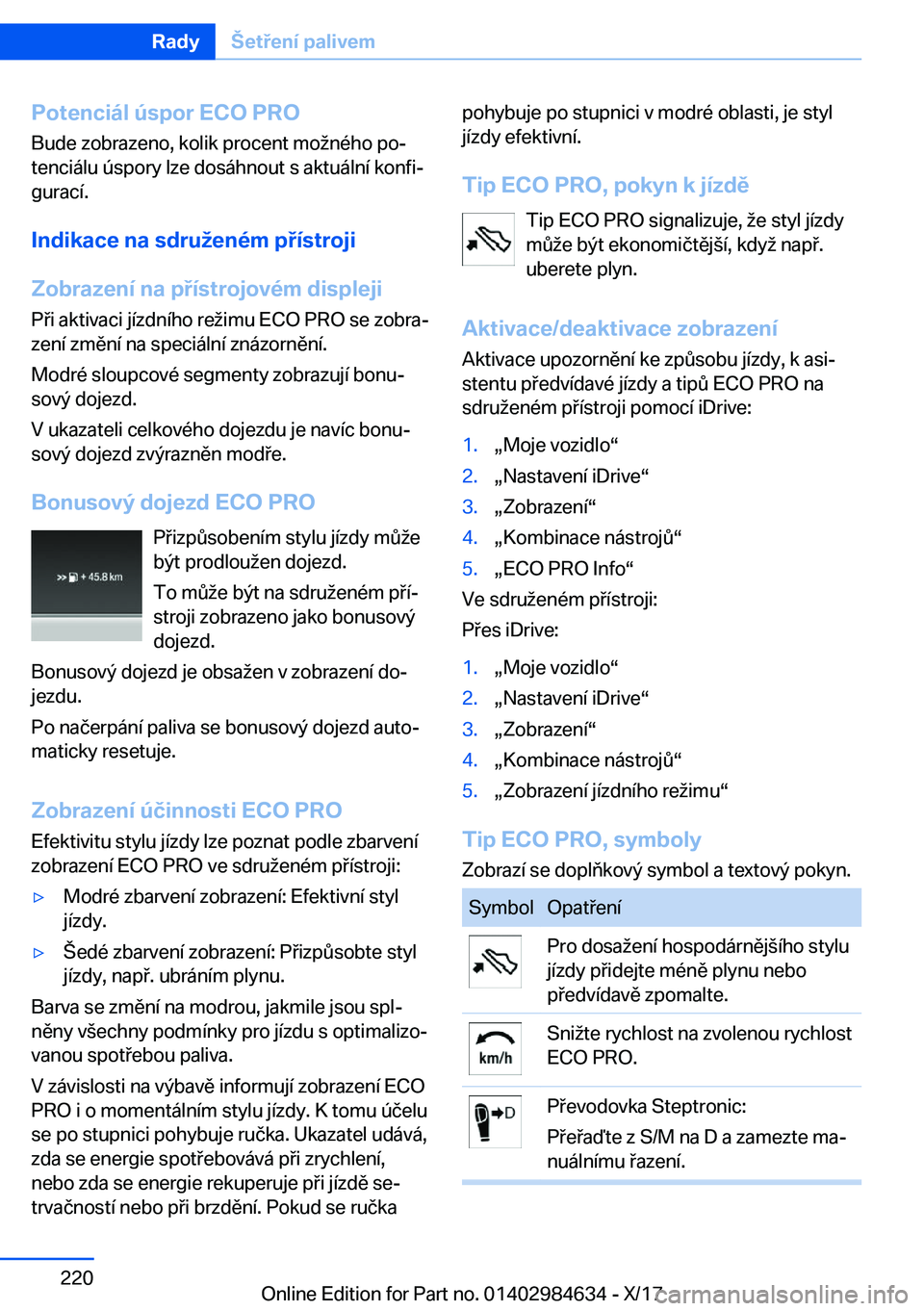 Rady Šetření palivem

Potenciál úspor ECO PRO
Bude zobrazeno, kolik procent možného potenciálu úspory lze dosáhnout s aktuální konfigurací.

Indikace na sdruženém přístroji

Zobrazení na přístrojovém displeji
Při aktivaci jízdního režimu ECO PRO se zobrazení změní na speciální znázornění.

Modré sloupcové segmenty zobrazují bonusový dojezd.

V ukazateli celkového dojezdu je navíc bonusový dojezd zvýrazněn modře.

Bonusový dojezd ECO PRO
+ 45.8 km
Přizpůsobením stylu jízdy může být prodloužen dojezd.

To může být na sdruženém přístroji zobrazeno jako bonusový dojezd.

Bonusový dojezd je obsažen v zobrazení dojezdu.

Po načerpání paliva se bonusový dojezd automaticky resetuje.

Zobrazení účinnosti ECO PRO
Efektivitu stylu jízdy lze poznat podle zbarvení zobrazení ECO PRO ve sdruženém přístroji:

▷ Modré zbarvení zobrazení: Efektivní styl jízdy.

▷ Šedé zbarvení zobrazení: Přizpůsobte styl jízdy, např. ubráním plynu.

Barva se změní na modrou, jakmile jsou splněny všechny podmínky pro jízdu s optimalizovanou spotřebou paliva.

V závislosti na výbavě informují zobrazení ECO PRO i o momentálním stylu jízdy. K tomu účelu se po stupnici pohybuje ručka. Ukazatel udává, zda se energie spotřebovává při zrychlení, nebo zda se energie rekuperuje při jízdě setrvačností nebo při brzdění. Pokud se ručka pohybuje po stupnici v modré oblasti, je styl jízdy efektivní.

Tip ECO PRO, pokyn k jízdě
Tip ECO PRO signalizuje, že styl jízdy může být ekonomičtější, když např. uberete plyn.

Aktivace/deaktivace zobrazení
Aktivace upozornění ke způsobu jízdy, k asistentu předvídavé jízdy a tipů ECO PRO na sdruženém přístroji pomocí iDrive:

1. „Moje vozidlo“
2. „Nastavení iDrive“
3. „Zobrazení“
4. „Kombinace nástrojů“
5. „ECO PRO Info“

Ve sdruženém přístroji:

Přes iDrive:

1. „Moje vozidlo“
2. „Nastavení iDrive“
3. „Zobrazení“
4. „Kombinace nástrojů“
5. „Zobrazení jízdního režimu“

Tip ECO PRO, symboly
Zobrazí se doplňkový symbol a textový pokyn.

| Symbol | Opatření |
|---|---|
| | Pro dosažení hospodárnějšího stylu jízdy přidejte méně plynu nebo předvídavě zpomalte. |
| km/h | Snižte rychlost na zvolenou rychlost ECO PRO. |
| D | Převodovka Steptronic: Přeřaďte z S/M na D a zamezte manuálnímu řazení. |

220

Online Edition for Part no. 01402984634 - X/17 carmanualsonline.info